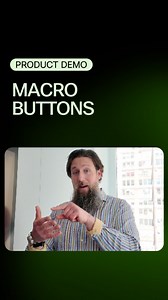 PRODUCT DEMO

MACRO BUTTONS